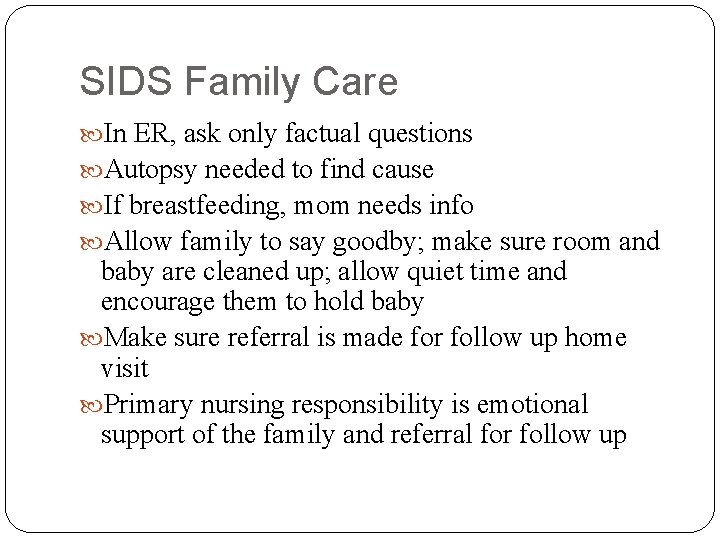 SIDS Family Care

In ER, ask only factual questions

Autopsy needed to find cause

If breastfeeding, mom needs info

Allow family to say goodby; make sure room and baby are cleaned up; allow quiet time and encourage them to hold baby

Make sure referral is made for follow up home visit

Primary nursing responsibility is emotional support of the family and referral for follow up